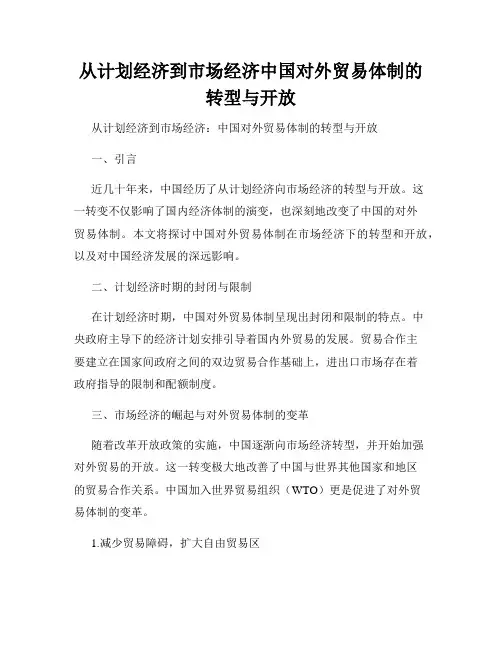 从计划经济到市场经济中国对外贸易体制的转型与开放

从计划经济到市场经济：中国对外贸易体制的转型与开放

一、引言

近几十年来，中国经历了从计划经济向市场经济的转型与开放。这一转变不仅影响了国内经济体制的演变，也深刻地改变了中国的对外贸易体制。本文将探讨中国对外贸易体制在市场经济下的转型和开放，以及对中国经济发展的深远影响。

二、计划经济时期的封闭与限制

在计划经济时期，中国对外贸易体制呈现出封闭和限制的特点。中央政府主导下的经济计划安排引导着国内外贸易的发展。贸易合作主要建立在国家间政府之间的双边贸易合作基础上，进出口市场存在着政府指导的限制和配额制度。

三、市场经济的崛起与对外贸易体制的变革

随着改革开放政策的实施，中国逐渐向市场经济转型，并开始加强对外贸易的开放。这一转变极大地改善了中国与世界其他国家和地区的贸易合作关系。中国加入世界贸易组织（WTO）更是促进了对外贸易体制的变革。

1.减少贸易障碍，扩大自由贸易区